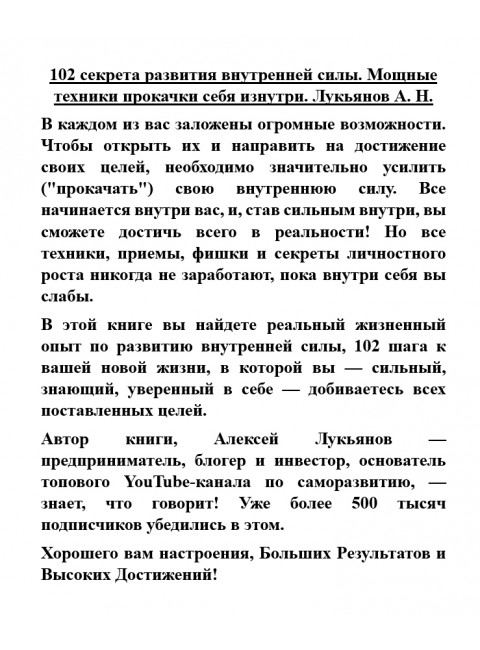 102 секрета развития внутренней силы. Мощные техники прокачки себя изнутри. Лукьянов А. Н.

В каждом из вас заложены огромные возможности. Чтобы открыть их и направить на достижение своих целей, необходимо значительно усилить ("прокачать") свою внутреннюю силу. Все начинается внутри вас, и, став сильным внутри, вы сможете достичь всего в реальности! Но все техники, приемы, фишки и секреты личностного роста никогда не заработают, пока внутри себя вы слабы.

В этой книге вы найдете реальный жизненный опыт по развитию внутренней силы, 102 шага к вашей новой жизни, в которой вы — сильный, знающий, уверенный в себе — добиваетесь всех поставленных целей.

Автор книги, Алексей Лукьянов — предприниматель, блогер и инвестор, основатель топового YouTube-канала по саморазвитию, — знает, что говорит! Уже более 500 тысяч подписчиков убедились в этом.

Хорошего вам настроения, Больших Результатов и Высоких Достижений!